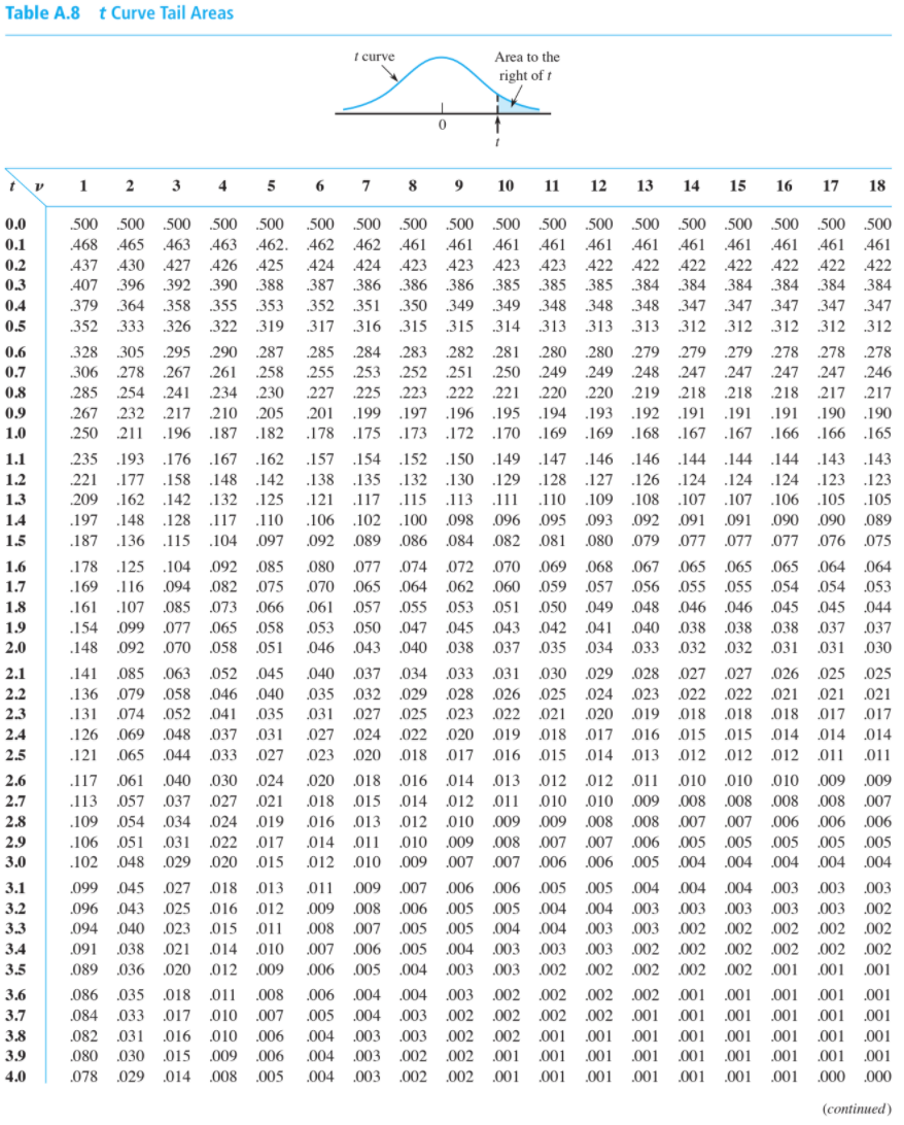 Table A.8 t Curve Tail Areas

t curve

Area to the right of t

0

t

| t \ ν | 1 | 2 | 3 | 4 | 5 | 6 | 7 | 8 | 9 | 10 | 11 | 12 | 13 | 14 | 15 | 16 | 17 | 18 |
|---|---|---|---|---|---|---|---|---|---|---|---|---|---|---|---|---|---|---|
| 0.0 | .500 | .500 | .500 | .500 | .500 | .500 | .500 | .500 | .500 | .500 | .500 | .500 | .500 | .500 | .500 | .500 | .500 | .500 |
| 0.1 | .468 | .465 | .463 | .463 | .462. | .462 | .462 | .461 | .461 | .461 | .461 | .461 | .461 | .461 | .461 | .461 | .461 | .461 |
| 0.2 | .437 | .430 | .427 | .426 | .425 | .424 | .424 | .423 | .423 | .423 | .423 | .422 | .422 | .422 | .422 | .422 | .422 | .422 |
| 0.3 | .407 | .396 | .392 | .390 | .388 | .387 | .386 | .386 | .386 | .385 | .385 | .385 | .384 | .384 | .384 | .384 | .384 | .384 |
| 0.4 | .379 | .364 | .358 | .355 | .353 | .352 | .351 | .350 | .349 | .349 | .348 | .348 | .348 | .347 | .347 | .347 | .347 | .347 |
| 0.5 | .352 | .333 | .326 | .322 | .319 | .317 | .316 | .315 | .315 | .314 | .313 | .313 | .313 | .312 | .312 | .312 | .312 | .312 |
| 0.6 | .328 | .305 | .295 | .290 | .287 | .285 | .284 | .283 | .282 | .281 | .280 | .280 | .279 | .279 | .279 | .278 | .278 | .278 |
| 0.7 | .306 | .278 | .267 | .261 | .258 | .255 | .253 | .252 | .251 | .250 | .249 | .249 | .248 | .247 | .247 | .247 | .247 | .246 |
| 0.8 | .285 | .254 | .241 | .234 | .230 | .227 | .225 | .223 | .222 | .221 | .220 | .220 | .219 | .218 | .218 | .218 | .217 | .217 |
| 0.9 | .267 | .232 | .217 | .210 | .205 | .201 | .199 | .197 | .196 | .195 | .194 | .193 | .192 | .191 | .191 | .191 | .190 | .190 |
| 1.0 | .250 | .211 | .196 | .187 | .182 | .178 | .175 | .173 | .172 | .170 | .169 | .169 | .168 | .167 | .167 | .166 | .166 | .165 |
| 1.1 | .235 | .193 | .176 | .167 | .162 | .157 | .154 | .152 | .150 | .149 | .147 | .146 | .146 | .144 | .144 | .144 | .143 | .143 |
| 1.2 | .221 | .177 | .158 | .148 | .142 | .138 | .135 | .132 | .130 | .129 | .128 | .127 | .126 | .124 | .124 | .124 | .123 | .123 |
| 1.3 | .209 | .162 | .142 | .132 | .125 | .121 | .117 | .115 | .113 | .111 | .110 | .109 | .108 | .107 | .107 | .106 | .105 | .105 |
| 1.4 | .197 | .148 | .128 | .117 | .110 | .106 | .102 | .100 | .098 | .096 | .095 | .093 | .092 | .091 | .091 | .090 | .090 | .089 |
| 1.5 | .187 | .136 | .115 | .104 | .097 | .092 | .089 | .086 | .084 | .082 | .081 | .080 | .079 | .077 | .077 | .077 | .076 | .075 |
| 1.6 | .178 | .125 | .104 | .092 | .085 | .080 | .077 | .074 | .072 | .070 | .069 | .068 | .067 | .065 | .065 | .065 | .064 | .064 |
| 1.7 | .169 | .116 | .094 | .082 | .075 | .070 | .065 | .064 | .062 | .060 | .059 | .057 | .056 | .055 | .055 | .054 | .054 | .053 |
| 1.8 | .161 | .107 | .085 | .073 | .066 | .061 | .057 | .055 | .053 | .051 | .050 | .049 | .048 | .046 | .046 | .045 | .045 | .044 |
| 1.9 | .154 | .099 | .077 | .065 | .058 | .053 | .050 | .047 | .045 | .043 | .042 | .041 | .040 | .038 | .038 | .038 | .037 | .037 |
| 2.0 | .148 | .092 | .070 | .058 | .051 | .046 | .043 | .040 | .038 | .037 | .035 | .034 | .033 | .032 | .032 | .031 | .031 | .030 |
| 2.1 | .141 | .085 | .063 | .052 | .045 | .040 | .037 | .034 | .033 | .031 | .030 | .029 | .028 | .027 | .027 | .026 | .025 | .025 |
| 2.2 | .136 | .079 | .058 | .046 | .040 | .035 | .032 | .029 | .028 | .026 | .025 | .024 | .023 | .022 | .022 | .021 | .021 | .021 |
| 2.3 | .131 | .074 | .052 | .041 | .035 | .031 | .027 | .025 | .023 | .022 | .021 | .020 | .019 | .018 | .018 | .018 | .017 | .017 |
| 2.4 | .126 | .069 | .048 | .037 | .031 | .027 | .024 | .022 | .020 | .019 | .018 | .017 | .016 | .015 | .015 | .014 | .014 | .014 |
| 2.5 | .121 | .065 | .044 | .033 | .027 | .023 | .020 | .018 | .017 | .016 | .015 | .014 | .013 | .012 | .012 | .012 | .011 | .011 |
| 2.6 | .117 | .061 | .040 | .030 | .024 | .020 | .018 | .016 | .014 | .013 | .012 | .012 | .011 | .010 | .010 | .010 | .009 | .009 |
| 2.7 | .113 | .057 | .037 | .027 | .021 | .018 | .015 | .014 | .012 | .011 | .010 | .010 | .009 | .008 | .008 | .008 | .008 | .007 |
| 2.8 | .109 | .054 | .034 | .024 | .019 | .016 | .013 | .012 | .010 | .009 | .009 | .008 | .008 | .007 | .007 | .006 | .006 | .006 |
| 2.9 | .106 | .051 | .031 | .022 | .017 | .014 | .011 | .010 | .009 | .008 | .007 | .007 | .006 | .005 | .005 | .005 | .005 | .005 |
| 3.0 | .102 | .048 | .029 | .020 | .015 | .012 | .010 | .009 | .007 | .007 | .006 | .006 | .005 | .004 | .004 | .004 | .004 | .004 |
| 3.1 | .099 | .045 | .027 | .018 | .013 | .011 | .009 | .007 | .006 | .006 | .005 | .005 | .004 | .004 | .004 | .003 | .003 | .003 |
| 3.2 | .096 | .043 | .025 | .016 | .012 | .009 | .008 | .006 | .005 | .005 | .004 | .004 | .003 | .003 | .003 | .003 | .003 | .002 |
| 3.3 | .094 | .040 | .023 | .015 | .011 | .008 | .007 | .005 | .005 | .004 | .004 | .003 | .003 | .002 | .002 | .002 | .002 | .002 |
| 3.4 | .091 | .038 | .021 | .014 | .010 | .007 | .006 | .005 | .004 | .003 | .003 | .003 | .002 | .002 | .002 | .002 | .002 | .002 |
| 3.5 | .089 | .036 | .020 | .012 | .009 | .006 | .005 | .004 | .003 | .003 | .002 | .002 | .002 | .002 | .002 | .001 | .001 | .001 |
| 3.6 | .086 | .035 | .018 | .011 | .008 | .006 | .004 | .004 | .003 | .002 | .002 | .002 | .002 | .001 | .001 | .001 | .001 | .001 |
| 3.7 | .084 | .033 | .017 | .010 | .007 | .005 | .004 | .003 | .002 | .002 | .002 | .002 | .001 | .001 | .001 | .001 | .001 | .001 |
| 3.8 | .082 | .031 | .016 | .010 | .006 | .004 | .003 | .003 | .002 | .002 | .001 | .001 | .001 | .001 | .001 | .001 | .001 | .001 |
| 3.9 | .080 | .030 | .015 | .009 | .006 | .004 | .003 | .002 | .002 | .001 | .001 | .001 | .001 | .001 | .001 | .001 | .001 | .001 |
| 4.0 | .078 | .029 | .014 | .008 | .005 | .004 | .003 | .002 | .002 | .001 | .001 | .001 | .001 | .001 | .001 | .001 | .000 | .000 |

(continued)